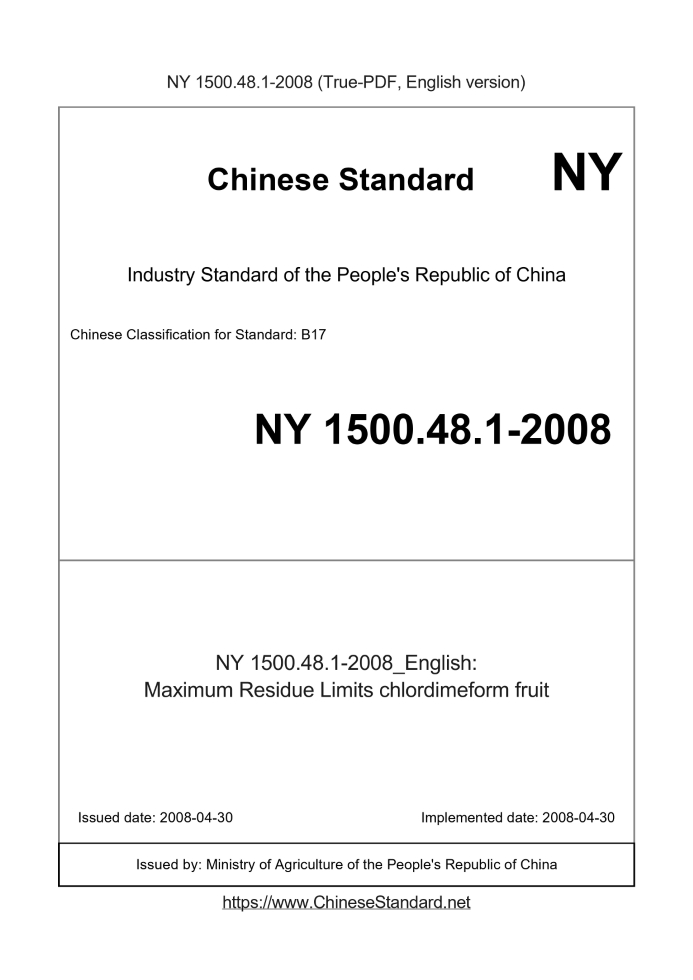 NY 1500.48.1-2008 (True-PDF, English version)

Chinese Standard NY

Industry Standard of the People's Republic of China

Chinese Classification for Standard: B17

NY 1500.48.1-2008

NY 1500.48.1-2008_English:
Maximum Residue Limits chlordimeform fruit

Issued date: 2008-04-30

Implemented date: 2008-04-30

Issued by: Ministry of Agriculture of the People's Republic of China

https://www.ChineseStandard.net